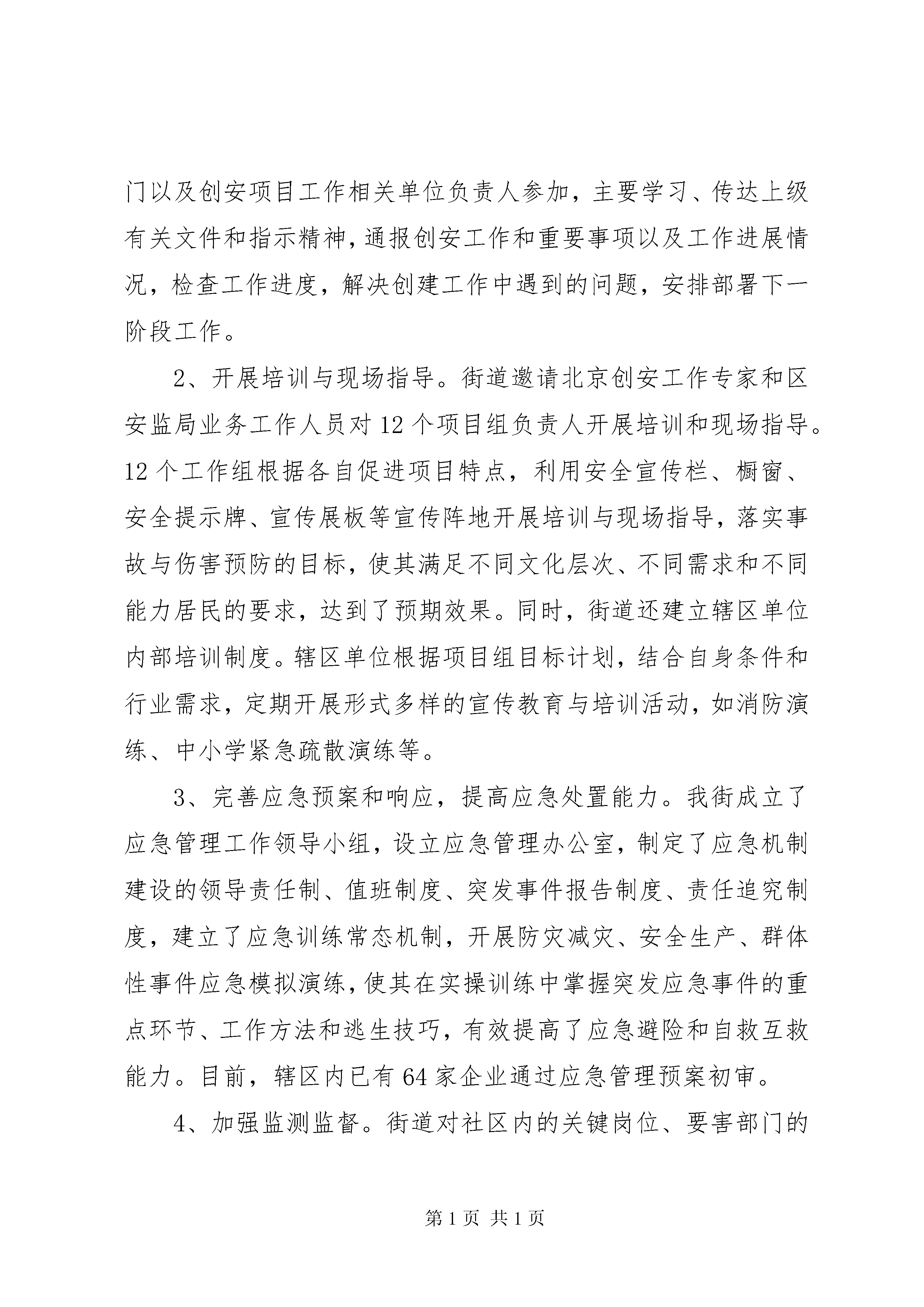 门以及创安项目工作相关单位负责人参加，主要学习、传达上级有关文件和指示精神，通报创安工作和重要事项以及工作进展情况，检查工作进度，解决创建工作中遇到的问题，安排部署下一阶段工作。

2、开展培训与现场指导。街道邀请北京创安工作专家和区安监局业务工作人员对12个项目组负责人开展培训和现场指导。12个工作组根据各自促进项目特点，利用安全宣传栏、橱窗、安全提示牌、宣传展板等宣传阵地开展培训与现场指导，落实事故与伤害预防的目标，使其满足不同文化层次、不同需求和不同能力居民的要求，达到了预期效果。同时，街道还建立辖区单位内部培训制度。辖区单位根据项目组目标计划，结合自身条件和行业需求，定期开展形式多样的宣传教育与培训活动，如消防演练、中小学紧急疏散演练等。

3、完善应急预案和响应，提高应急处置能力。我街成立了应急管理工作领导小组，设立应急管理办公室，制定了应急机制建设的领导责任制、值班制度、突发事件报告制度、责任追究制度，建立了应急训练常态机制，开展防灾减灾、安全生产、群体性事件应急模拟演练，使其在实操训练中掌握突发应急事件的重点环节、工作方法和逃生技巧，有效提高了应急避险和自救互救能力。目前，辖区内已有64家企业通过应急管理预案初审。

4、加强监测监督。街道对社区内的关键岗位、要害部门的

第1页 共1页